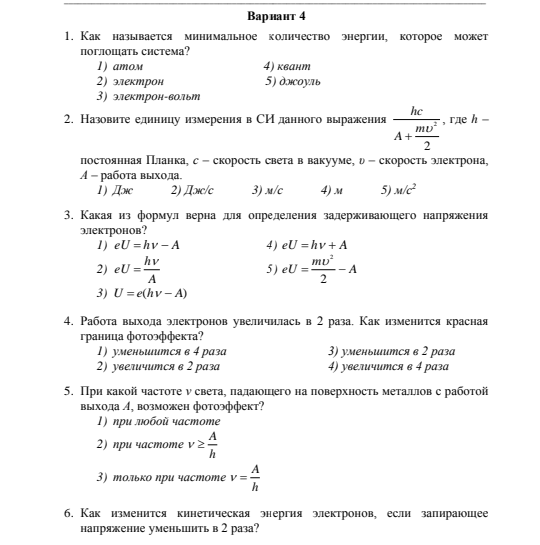 Вариант 4

1. Как называется минимальное количество энергии, которое может поглощать система?
1) атом
2) электрон
3) электрон-вольт
4) квант
5) джоуль

2. Назовите единицу измерения в СИ данного выражения $\frac{hc}{A+\frac{m\upsilon^2}{2}}$, где $h$ – постоянная Планка, $c$ – скорость света в вакууме, $\upsilon$ – скорость электрона, $A$ – работа выхода.
1) Дж 2) Дж/с 3) м/с 4) м 5) м/с$^2$

3. Какая из формул верна для определения задерживающего напряжения электронов?
1) $eU = h\nu - A$
2) $eU = \frac{h\nu}{A}$
3) $U = e(h\nu - A)$
4) $eU = h\nu + A$
5) $eU = \frac{m\upsilon^2}{2} - A$

4. Работа выхода электронов увеличилась в 2 раза. Как изменится красная граница фотоэффекта?
1) уменьшится в 4 раза
2) увеличится в 2 раза
3) уменьшится в 2 раза
4) увеличится в 4 раза

5. При какой частоте $\nu$ света, падающего на поверхность металлов с работой выхода $A$, возможен фотоэффект?
1) при любой частоте
2) при частоте $\nu \geq \frac{A}{h}$
3) только при частоте $\nu = \frac{A}{h}$

6. Как изменится кинетическая энергия электронов, если запирающее напряжение уменьшить в 2 раза?